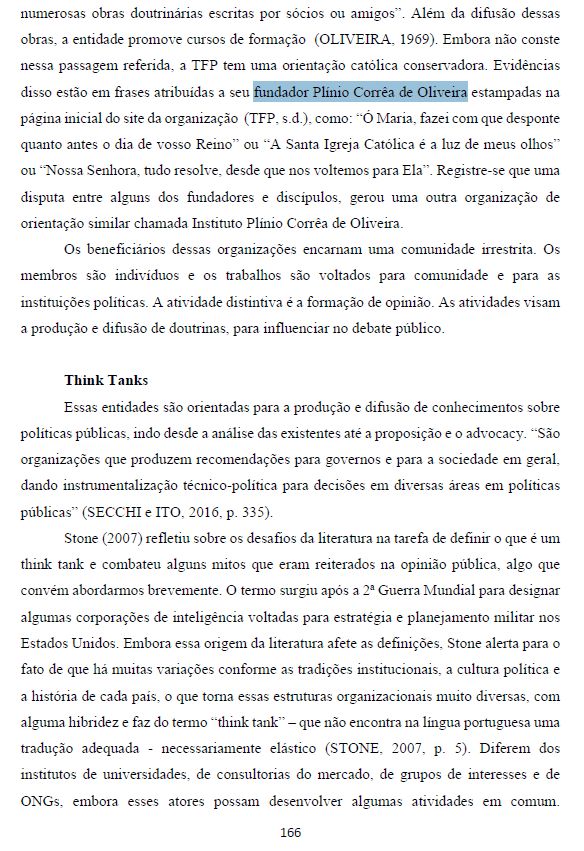 numerosas obras doutrinárias escritas por sócios ou amigos". Além da difusão dessas obras, a entidade promove cursos de formação (OLIVEIRA, 1969). Embora não conste nessa passagem referida, a TFP tem uma orientação católica conservadora. Evidências disso estão em frases atribuídas a seu fundador Plínio Corrêa de Oliveira estampadas na página inicial do site da organização (TFP, s.d.), como: "Ó Maria, fazei com que desponte quanto antes o dia de vosso Reino" ou "A Santa Igreja Católica é a luz de meus olhos" ou "Nossa Senhora, tudo resolve, desde que nos voltemos para Ela". Registre-se que uma disputa entre alguns dos fundadores e discípulos, gerou uma outra organização de orientação similar chamada Instituto Plínio Corrêa de Oliveira.

Os beneficiários dessas organizações encarnam uma comunidade irrestrita. Os membros são indivíduos e os trabalhos são voltados para comunidade e para as instituições políticas. A atividade distintiva é a formação de opinião. As atividades visam a produção e difusão de doutrinas, para influenciar no debate público.

Think Tanks

Essas entidades são orientadas para a produção e difusão de conhecimentos sobre políticas públicas, indo desde a análise das existentes até a proposição e o advocacy. "São organizações que produzem recomendações para governos e para a sociedade em geral, dando instrumentalização técnico-política para decisões em diversas áreas em políticas públicas" (SECCHI e ITO, 2016, p. 335).

Stone (2007) refletiu sobre os desafios da literatura na tarefa de definir o que é um think tank e combateu alguns mitos que eram reiterados na opinião pública, algo que convém abordarmos brevemente. O termo surgiu após a 2ª Guerra Mundial para designar algumas corporações de inteligência voltadas para estratégia e planejamento militar nos Estados Unidos. Embora essa origem da literatura afete as definições, Stone alerta para o fato de que há muitas variações conforme as tradições institucionais, a cultura política e a história de cada país, o que torna essas estruturas organizacionais muito diversas, com alguma hibridez e faz do termo "think tank" – que não encontra na língua portuguesa uma tradução adequada - necessariamente elástico (STONE, 2007, p. 5). Diferem dos institutos de universidades, de consultorias do mercado, de grupos de interesses e de ONGs, embora esses atores possam desenvolver algumas atividades em comum.

166